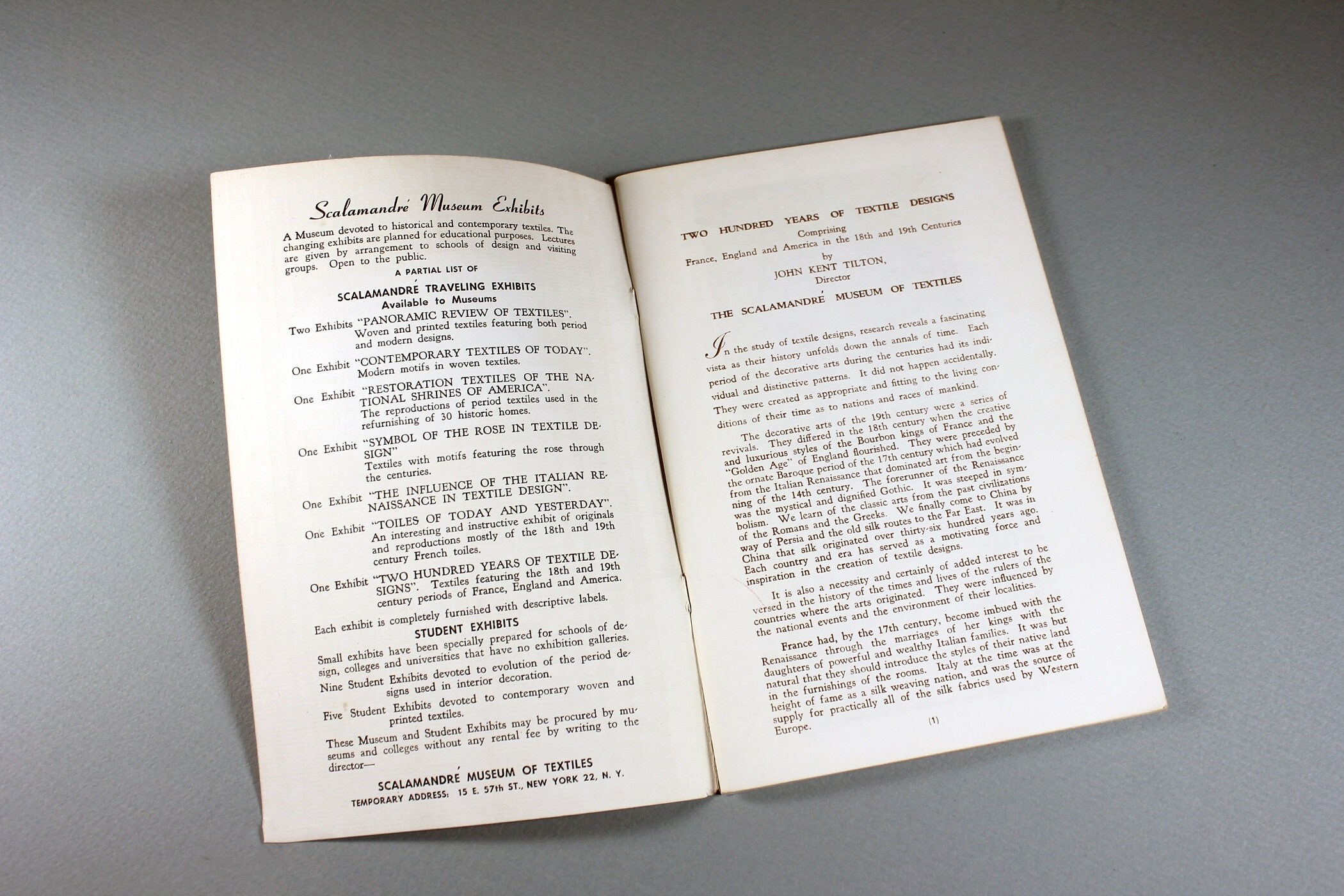 Scalamandré Museum Exhibits

A Museum devoted to historical and contemporary textiles. The changing exhibits are planned for educational purposes. Lectures are given by arrangement to schools of design and visiting groups. Open to the public.

A PARTIAL LIST OF

SCALAMANDRÉ TRAVELING EXHIBITS
Available to Museums

Two Exhibits "PANORAMIC REVIEW OF TEXTILES". Woven and printed textiles featuring both period and modern designs.

One Exhibit "CONTEMPORARY TEXTILES OF TODAY". Modern motifs in woven textiles.

One Exhibit "RESTORATION TEXTILES OF THE NATIONAL SHRINES OF AMERICA". The reproductions of period textiles used in the refurnishing of 30 historic homes.

One Exhibit "SYMBOL OF THE ROSE IN TEXTILE DESIGN" Textiles with motifs featuring the rose through the centuries.

One Exhibit "THE INFLUENCE OF THE ITALIAN RENAISSANCE IN TEXTILE DESIGN".

One Exhibit "TOILES OF TODAY AND YESTERDAY". An interesting and instructive exhibit of originals and reproductions mostly of the 18th and 19th century French toiles.

One Exhibit "TWO HUNDRED YEARS OF TEXTILE DESIGNS". Textiles featuring the 18th and 19th century periods of France, England and America.

Each exhibit is completely furnished with descriptive labels.

STUDENT EXHIBITS

Small exhibits have been specially prepared for schools of design, colleges and universities that have no exhibition galleries.

Nine Student Exhibits devoted to evolution of the period designs used in interior decoration.

Five Student Exhibits devoted to contemporary woven and printed textiles.

These Museum and Student Exhibits may be procured by museums and colleges without any rental fee by writing to the director—

SCALAMANDRÉ MUSEUM OF TEXTILES
TEMPORARY ADDRESS: 15 E. 57th ST., NEW YORK 22, N. Y.

TWO HUNDRED YEARS OF TEXTILE DESIGNS
Comprising
France, England and America in the 18th and 19th Centuries
by
JOHN KENT TILTON,
Director
THE SCALAMANDRÉ MUSEUM OF TEXTILES

In the study of textile designs, research reveals a fascinating vista as their history unfolds down the annals of time. Each period of the decorative arts during the centuries had its individual and distinctive patterns. It did not happen accidentally. They were created as appropriate and fitting to the living conditions of their time as to nations and races of mankind.

The decorative arts of the 19th century were a series of revivals. They differed in the 18th century when the creative and luxurious styles of the Bourbon kings of France and the "Golden Age" of England flourished. They were preceded by the ornate Baroque period of the 17th century which had evolved from the Italian Renaissance that dominated art from the beginning of the 14th century. The forerunner of the Renaissance was the mystical and dignified Gothic. It was steeped in symbolism. We learn of the classic arts from the past civilizations of the Romans and the Greeks. We finally come to China by way of Persia and the old silk routes to the Far East. It was in China that silk originated over thirty-six hundred years ago. Each country and era has served as a motivating force and inspiration in the creation of textile designs.

It is also a necessity and certainly of added interest to be versed in the history of the times and lives of the rulers of the countries where the arts originated. They were influenced by the national events and the environment of their localities.

France had, by the 17th century, become imbued with the Renaissance through the marriages of her kings with the daughters of powerful and wealthy Italian families. It was but natural that they should introduce the styles of their native land in the furnishings of the rooms. Italy at the time was at the height of fame as a silk weaving nation, and was the source of supply for practically all of the silk fabrics used by Western Europe.

(1)